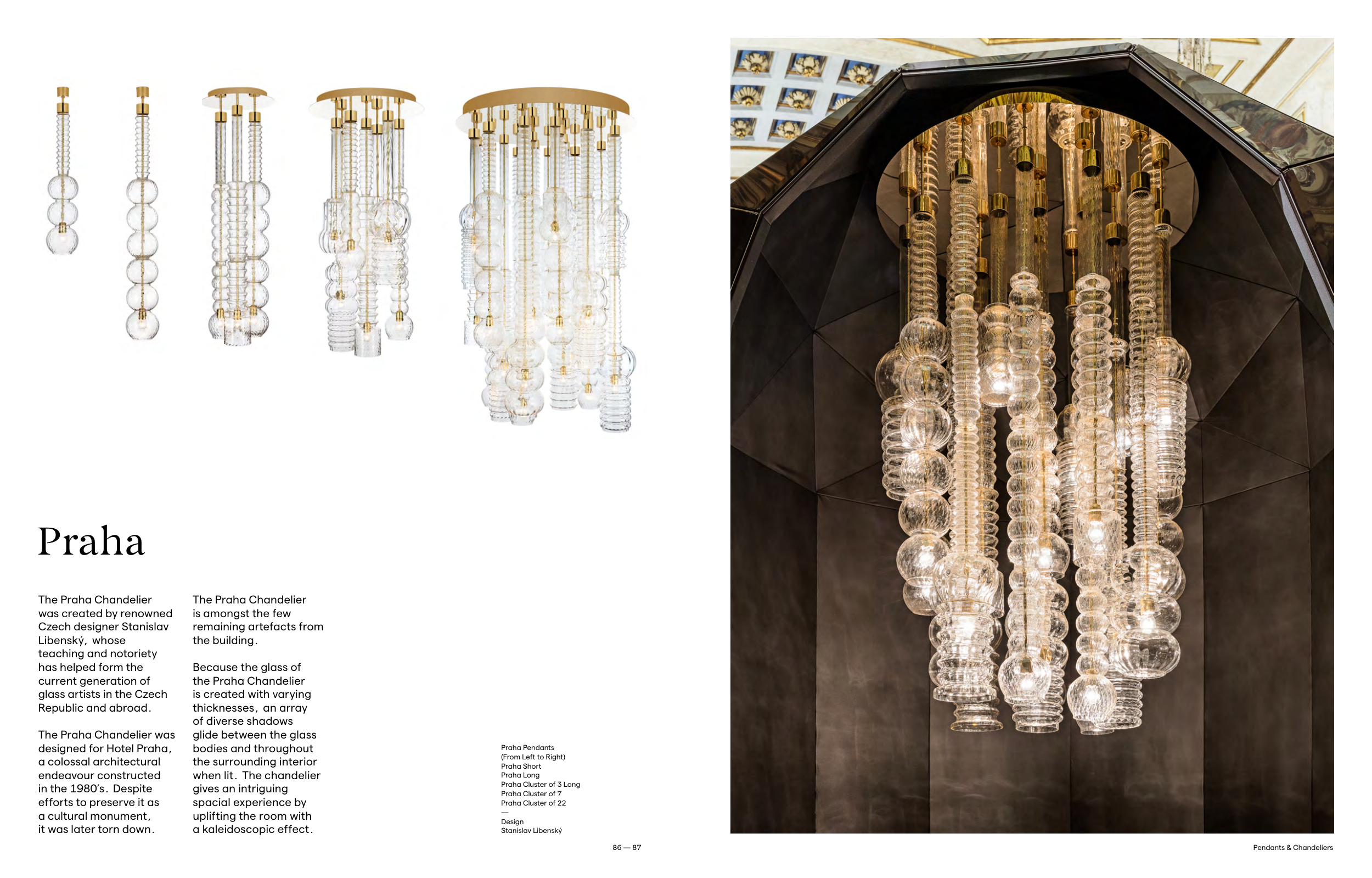 Praha

The Praha Chandelier was created by renowned Czech designer Stanislav Libenský, whose teaching and notoriety has helped form the current generation of glass artists in the Czech Republic and abroad.

The Praha Chandelier was designed for Hotel Praha, a colossal architectural endeavour constructed in the 1980's. Despite efforts to preserve it as a cultural monument, it was later torn down.

The Praha Chandelier is amongst the few remaining artefacts from the building.

Because the glass of the Praha Chandelier is created with varying thicknesses, an array of diverse shadows glide between the glass bodies and throughout the surrounding interior when lit. The chandelier gives an intriguing spacial experience by uplifting the room with a kaleidoscopic effect.

Praha Pendants
(From Left to Right)
Praha Short
Praha Long
Praha Cluster of 3 Long
Praha Cluster of 7
Praha Cluster of 22
—
Design
Stanislav Libenský

86 — 87

Pendants & Chandeliers